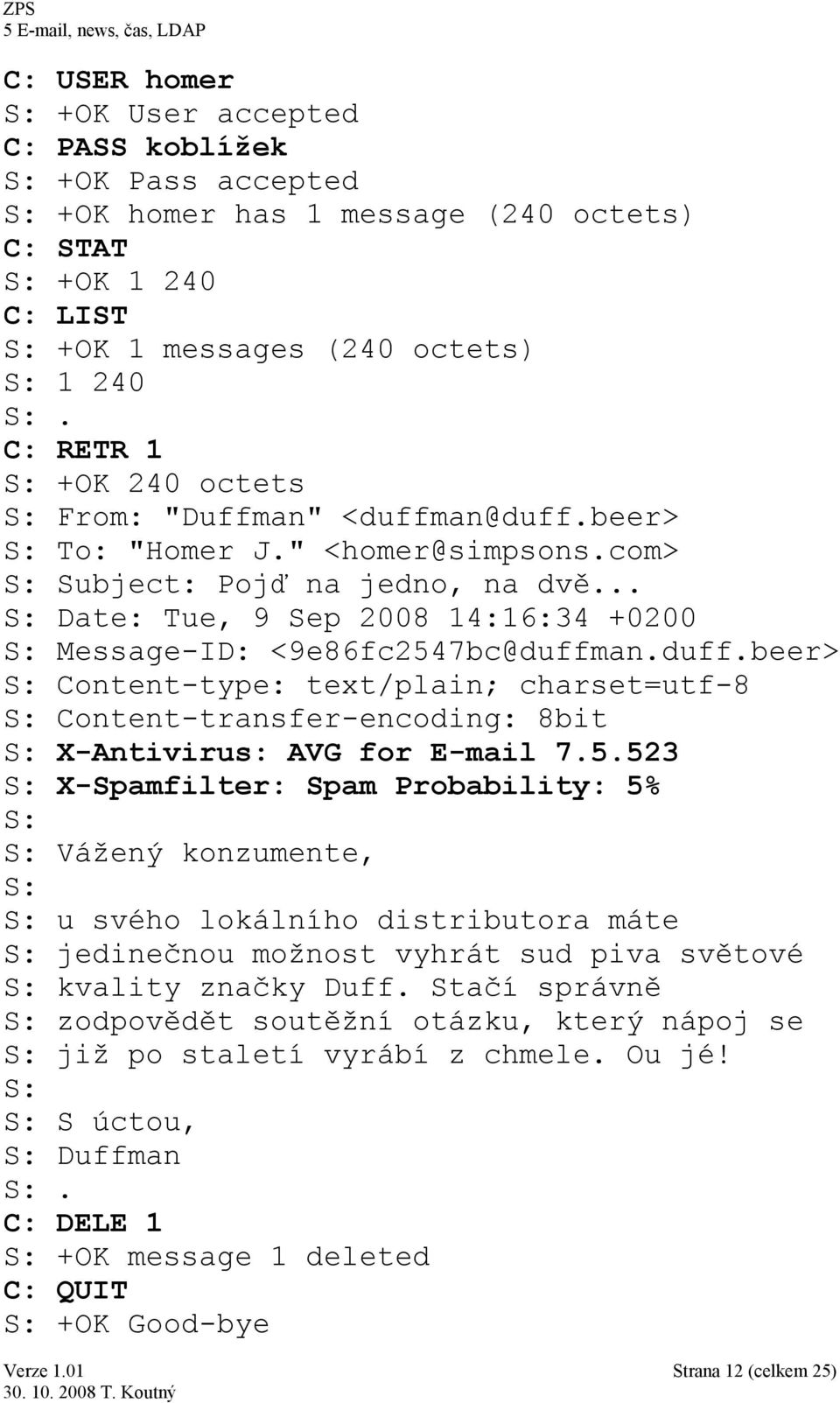 ZPS
5 E-mail, news, čas, LDAP

C: USER homer
S: +OK User accepted
C: PASS koblížek
S: +OK Pass accepted
S: +OK homer has 1 message (240 octets)
C: STAT
S: +OK 1 240
C: LIST
S: +OK 1 messages (240 octets)
S: 1 240
S: .
C: RETR 1
S: +OK 240 octets
S: From: "Duffman" <duffman@duff.beer>
S: To: "Homer J." <homer@simpsons.com>
S: Subject: Pojď na jedno, na dvě...
S: Date: Tue, 9 Sep 2008 14:16:34 +0200
S: Message-ID: <9e86fc2547bc@duffman.duff.beer>
S: Content-type: text/plain; charset=utf-8
S: Content-transfer-encoding: 8bit
S: X-Antivirus: AVG for E-mail 7.5.523
S: X-Spamfilter: Spam Probability: 5%
S:
S: Vážený konzumente,
S:
S: u svého lokálního distributora máte
S: jedinečnou možnost vyhrát sud piva světové
S: kvality značky Duff. Stačí správně
S: zodpovědět soutěžní otázku, který nápoj se
S: již po staletí vyrábí z chmele. Ou jé!
S:
S: S úctou,
S: Duffman
S: .
C: DELE 1
S: +OK message 1 deleted
C: QUIT
S: +OK Good-bye

Verze 1.01
30. 10. 2008 T. Koutný
Strana 12 (celkem 25)